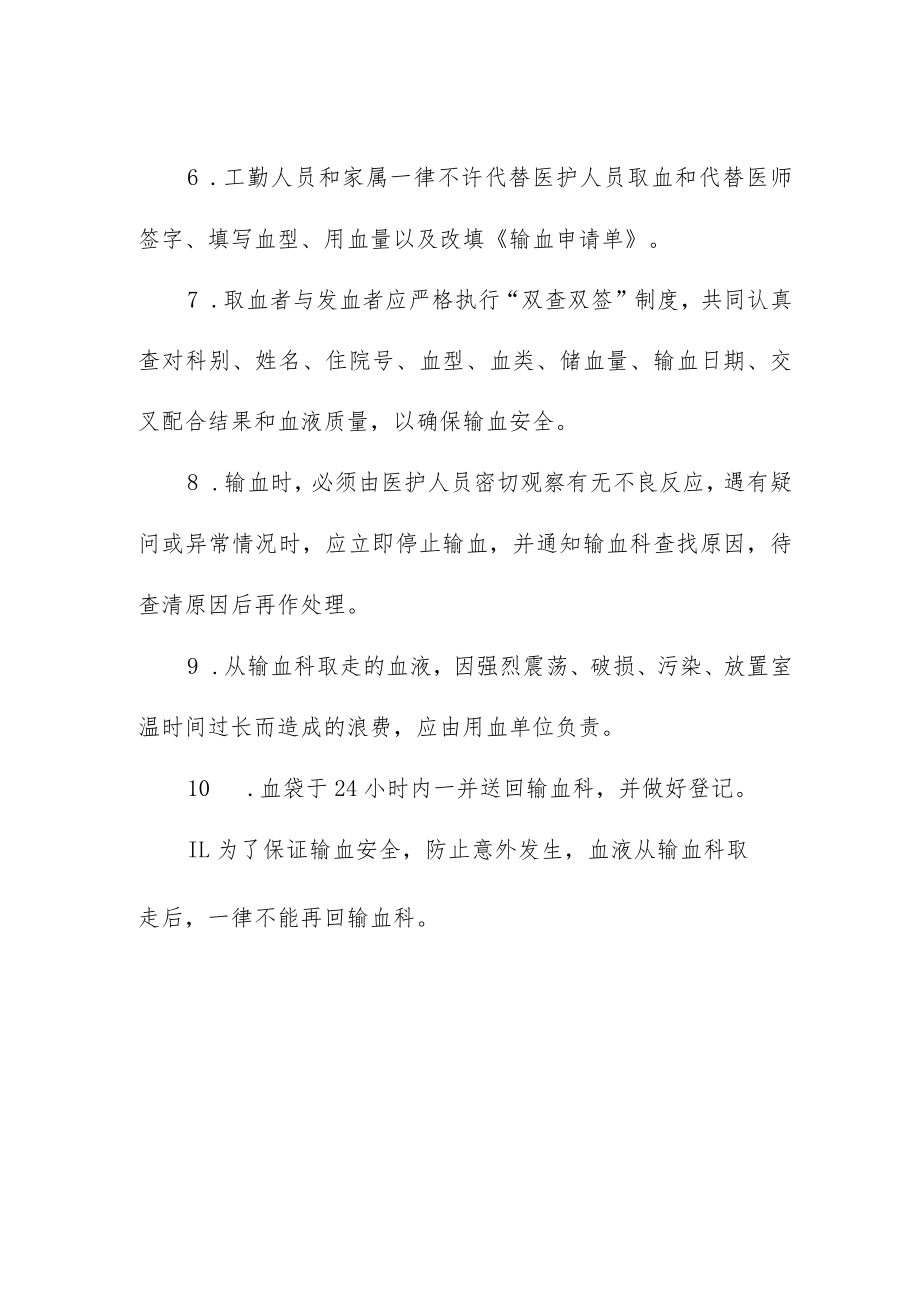 6．工勤人员和家属一律不许代替医护人员取血和代替医师签字、填写血型、用血量以及改填《输血申请单》。

7．取血者与发血者应严格执行“双查双签”制度，共同认真查对科别、姓名、住院号、血型、血类、储血量、输血日期、交叉配合结果和血液质量，以确保输血安全。

8．输血时，必须由医护人员密切观察有无不良反应，遇有疑问或异常情况时，应立即停止输血，并通知输血科查找原因，待查清原因后再作处理。

9．从输血科取走的血液，因强烈震荡、破损、污染、放置室温时间过长而造成的浪费，应由用血单位负责。

10　．血袋于24小时内一并送回输血科，并做好登记。

IL为了保证输血安全，防止意外发生，血液从输血科取走后，一律不能再回输血科。